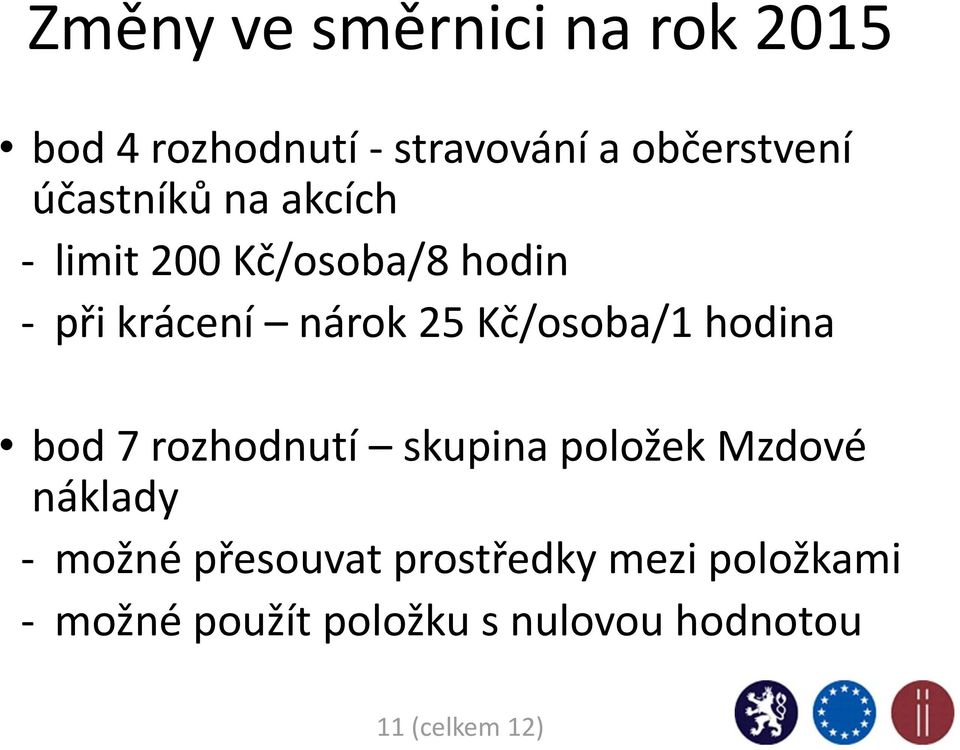 Změny ve směrnici na rok 2015

• bod 4 rozhodnutí - stravování a občerstvení účastníků na akcích

- limit 200 Kč/osoba/8 hodin
- při krácení – nárok 25 Kč/osoba/1 hodina

• bod 7 rozhodnutí – skupina položek Mzdové náklady

- možné přesouvat prostředky mezi položkami
- možné použít položku s nulovou hodnotou

11 (celkem 12)